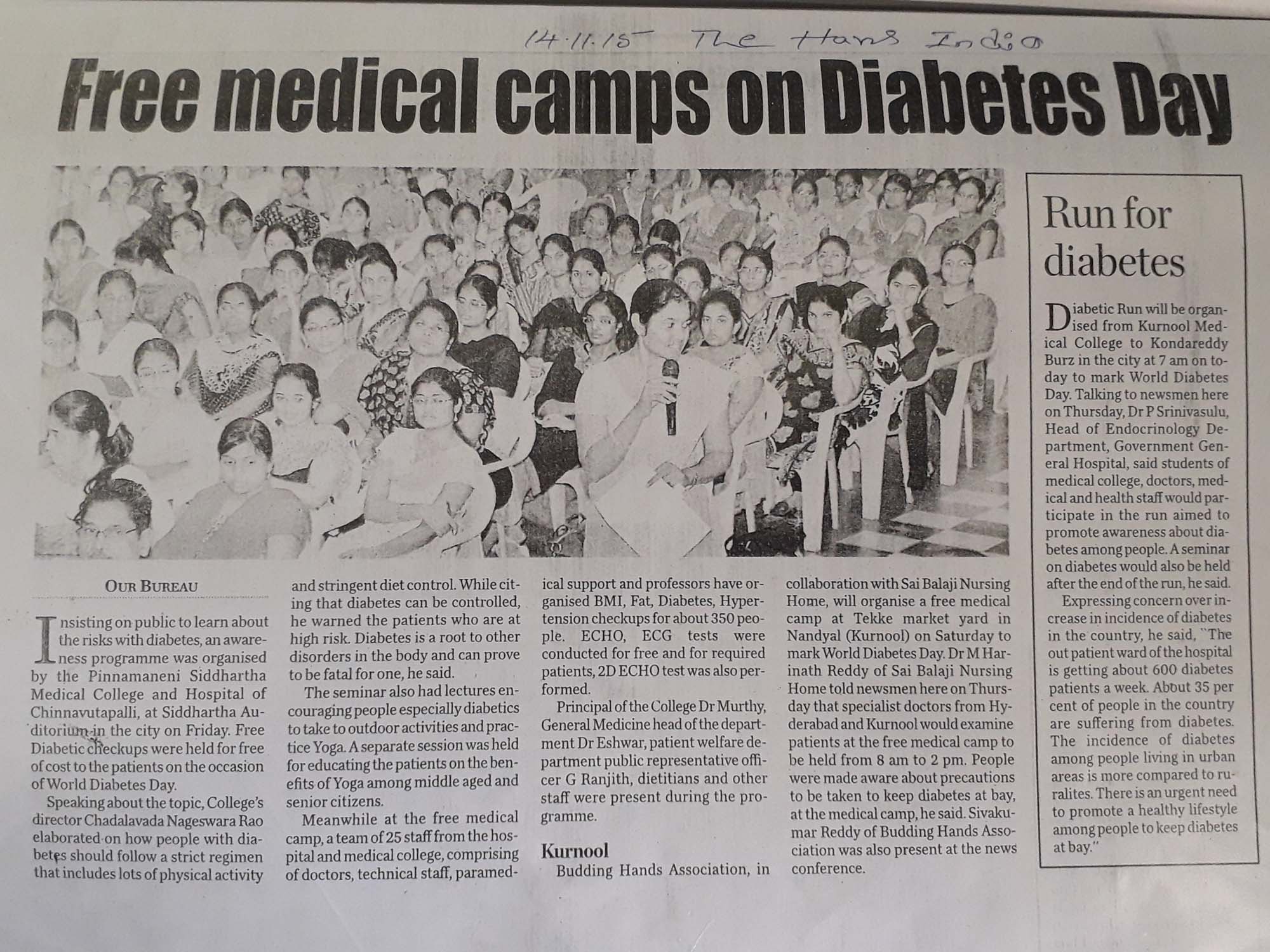 14.11.15 The Hans India

Free medical camps on Diabetes Day

OUR BUREAU

Insisting on public to learn about the risks with diabetes, an awareness programme was organised by the Pinnamaneni Siddhartha Medical College and Hospital of Chinnavutapalli, at Siddhartha Auditorium in the city on Friday. Free Diabetic checkups were held for free of cost to the patients on the occasion of World Diabetes Day.

Speaking about the topic, College's director Chadalavada Nageswara Rao elaborated on how people with diabetes should follow a strict regimen that includes lots of physical activity and stringent diet control. While citing that diabetes can be controlled, he warned the patients who are at high risk. Diabetes is a root to other disorders in the body and can prove to be fatal for one, he said.

The seminar also had lectures encouraging people especially diabetics to take to outdoor activities and practice Yoga. A separate session was held for educating the patients on the benefits of Yoga among middle aged and senior citizens.

Meanwhile at the free medical camp, a team of 25 staff from the hospital and medical college, comprising of doctors, technical staff, paramedical support and professors have organised BMI, Fat, Diabetes, Hypertension checkups for about 350 people. ECHO, ECG tests were conducted for free and for required patients, 2D ECHO test was also performed.

Principal of the College Dr Murthy, General Medicine head of the department Dr Eshwar, patient welfare department public representative officer G Ranjith, dietitians and other staff were present during the programme.

Kurnool

Budding Hands Association, in collaboration with Sai Balaji Nursing Home, will organise a free medical camp at Tekke market yard in Nandyal (Kurnool) on Saturday to mark World Diabetes Day. Dr M Harinath Reddy of Sai Balaji Nursing Home told newsmen here on Thursday that specialist doctors from Hyderabad and Kurnool would examine patients at the free medical camp to be held from 8 am to 2 pm. People were made aware about precautions to be taken to keep diabetes at bay, at the medical camp, he said. Sivakumar Reddy of Budding Hands Association was also present at the news conference.

Run for diabetes

Diabetic Run will be organised from Kurnool Medical College to Kondareddy Burz in the city at 7 am on today to mark World Diabetes Day. Talking to newsmen here on Thursday, Dr P Srinivasulu, Head of Endocrinology Department, Government General Hospital, said students of medical college, doctors, medical and health staff would participate in the run aimed to promote awareness about diabetes among people. A seminar on diabetes would also be held after the end of the run, he said.

Expressing concern over increase in incidence of diabetes in the country, he said, "The out patient ward of the hospital is getting about 600 diabetes patients a week. About 35 per cent of people in the country are suffering from diabetes. The incidence of diabetes among people living in urban areas is more compared to ruralites. There is an urgent need to promote a healthy lifestyle among people to keep diabetes at bay."